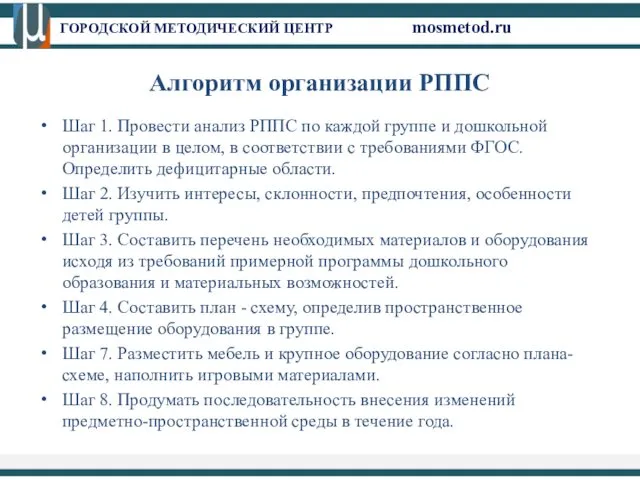 ГОРОДСКОЙ МЕТОДИЧЕСКИЙ ЦЕНТР mosmetod.ru

Алгоритм организации РППС

• Шаг 1. Провести анализ РППС по каждой группе и дошкольной организации в целом, в соответствии с требованиями ФГОС. Определить дефицитарные области.
• Шаг 2. Изучить интересы, склонности, предпочтения, особенности детей группы.
• Шаг 3. Составить перечень необходимых материалов и оборудования исходя из требований примерной программы дошкольного образования и материальных возможностей.
• Шаг 4. Составить план - схему, определив пространственное размещение оборудования в группе.
• Шаг 7. Разместить мебель и крупное оборудование согласно плана-схеме, наполнить игровыми материалами.
• Шаг 8. Продумать последовательность внесения изменений предметно-пространственной среды в течение года.